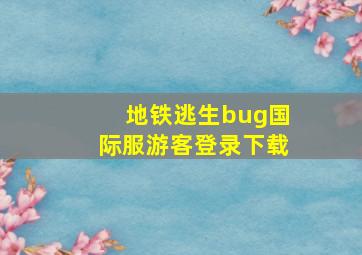 地铁逃生bug国际服游客登录下载